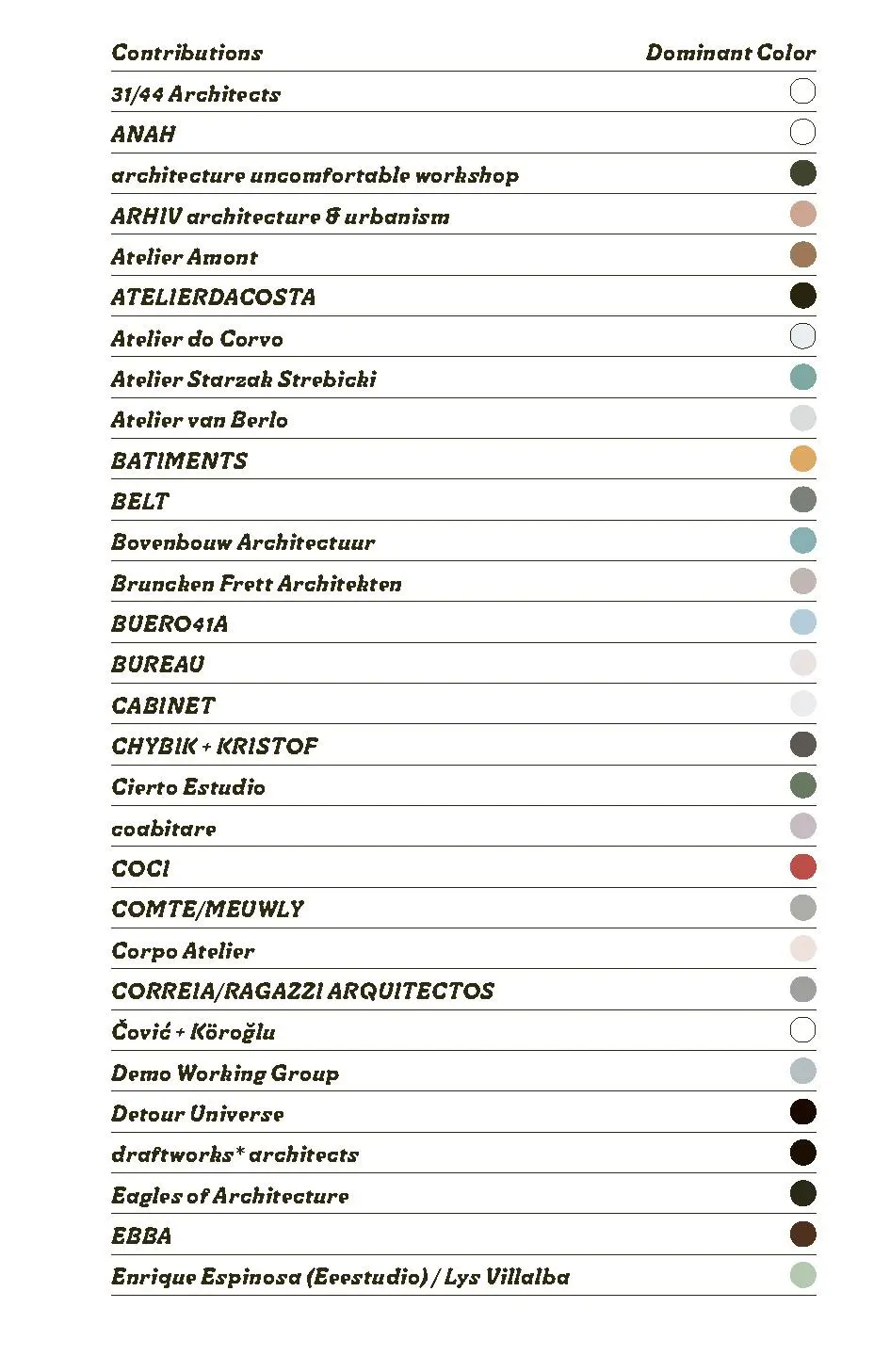 | Contributions | Dominant Color |
|---|---|
| 31/44 Architects | |
| ANAH | |
| architecture uncomfortable workshop | |
| ARHIV architecture & urbanism | |
| Atelier Amont | |
| ATELIERDACOSTA | |
| Atelier do Corvo | |
| Atelier Starzak Strebicki | |
| Atelier van Berlo | |
| BATIMENTS | |
| BELT | |
| Bovenbouw Architectuur | |
| Bruncken Frett Architekten | |
| BUERO41A | |
| BUREAU | |
| CABINET | |
| CHYBIK + KRISTOF | |
| Cierto Estudio | |
| coabitare | |
| COCI | |
| COMTE/MEUWLY | |
| Corpo Atelier | |
| CORREIA/RAGAZZI ARQUITECTOS | |
| Čović + Köroğlu | |
| Demo Working Group | |
| Detour Universe | |
| draftworks* architects | |
| Eagles of Architecture | |
| EBBA | |
| Enrique Espinosa (Eeestudio) / Lys Villalba | |